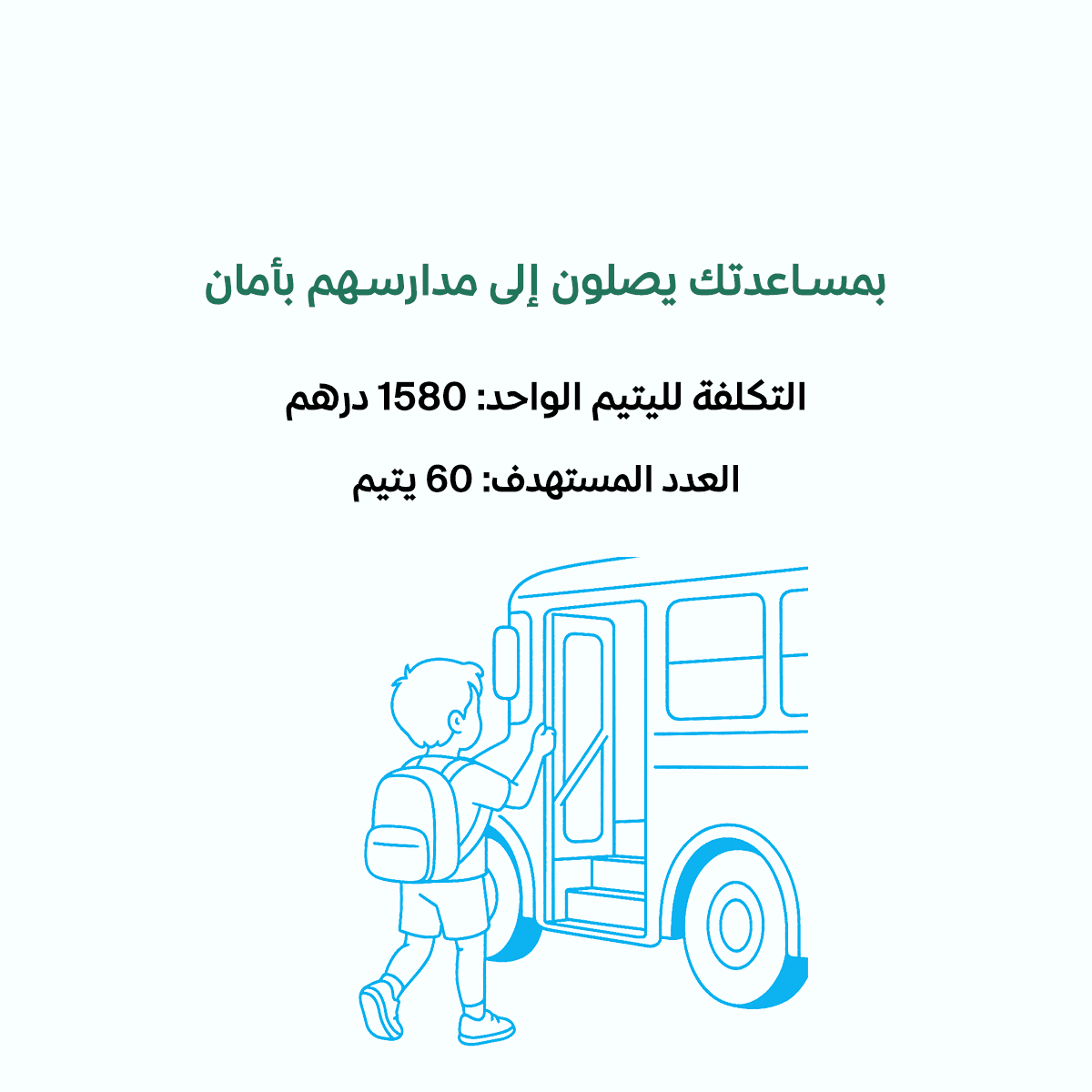 بمساعدتك يصلون إلى مدارسهم بأمان

التكلفة لليتيم الواحد: 1580 درهم

العدد المستهدف: 60 يتيم